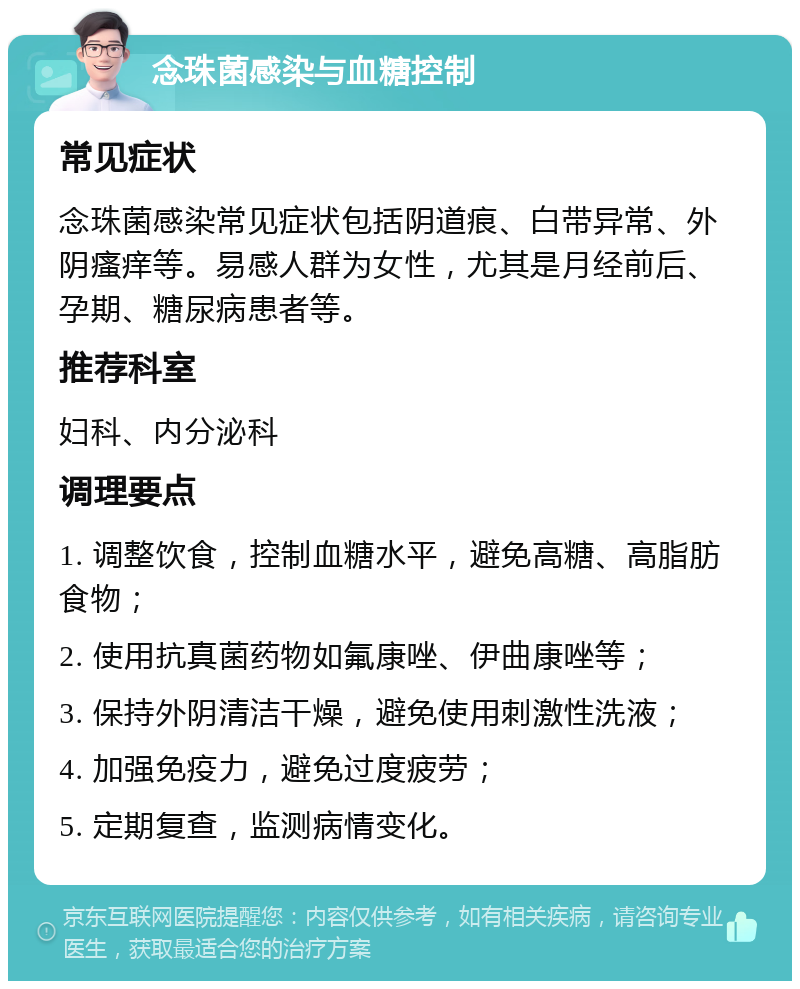 念珠菌感染与血糖控制

常见症状

念珠菌感染常见症状包括阴道痕、白带异常、外阴瘙痒等。易感人群为女性，尤其是月经前后、孕期、糖尿病患者等。

推荐科室

妇科、内分泌科

调理要点

1. 调整饮食，控制血糖水平，避免高糖、高脂肪食物；

2. 使用抗真菌药物如氟康唑、伊曲康唑等；

3. 保持外阴清洁干燥，避免使用刺激性洗液；

4. 加强免疫力，避免过度疲劳；

5. 定期复查，监测病情变化。

京东互联网医院提醒您：内容仅供参考，如有相关疾病，请咨询专业医生，获取最适合您的治疗方案